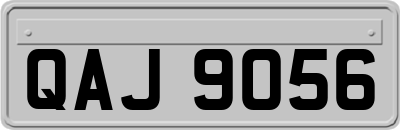 QAJ 9056